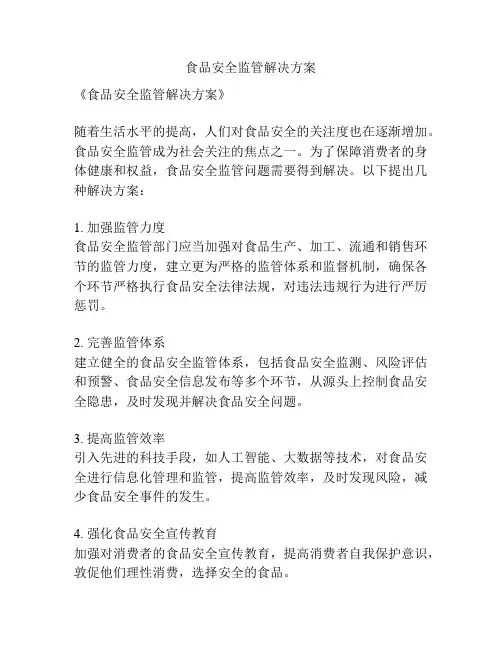 食品安全监管解决方案

《食品安全监管解决方案》

随着生活水平的提高，人们对食品安全的关注度也在逐渐增加。食品安全监管成为社会关注的焦点之一。为了保障消费者的身体健康和权益，食品安全监管问题需要得到解决。以下提出几种解决方案：

1. 加强监管力度
食品安全监管部门应当加强对食品生产、加工、流通和销售环节的监管力度，建立更为严格的监管体系和监督机制，确保各个环节严格执行食品安全法律法规，对违法违规行为进行严厉惩罚。

2. 完善监管体系
建立健全的食品安全监管体系，包括食品安全监测、风险评估和预警、食品安全信息发布等多个环节，从源头上控制食品安全隐患，及时发现并解决食品安全问题。

3. 提高监管效率
引入先进的科技手段，如人工智能、大数据等技术，对食品安全进行信息化管理和监管，提高监管效率，及时发现风险，减少食品安全事件的发生。

4. 强化食品安全宣传教育
加强对消费者的食品安全宣传教育，提高消费者自我保护意识，敦促他们理性消费，选择安全的食品。